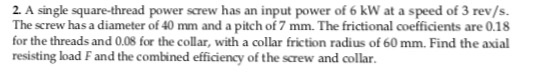 2. A single square-thread power screw has an input power of 6 kW at a speed of 3 rev/s. The screw has a diameter of 40 mm and a pitch of 7 mm. The frictional coefficients are 0.18 for the threads and 0.08 for the collar, with a collar friction radius of 60 mm. Find the axial resisting load $F$ and the combined efficiency of the screw and collar.